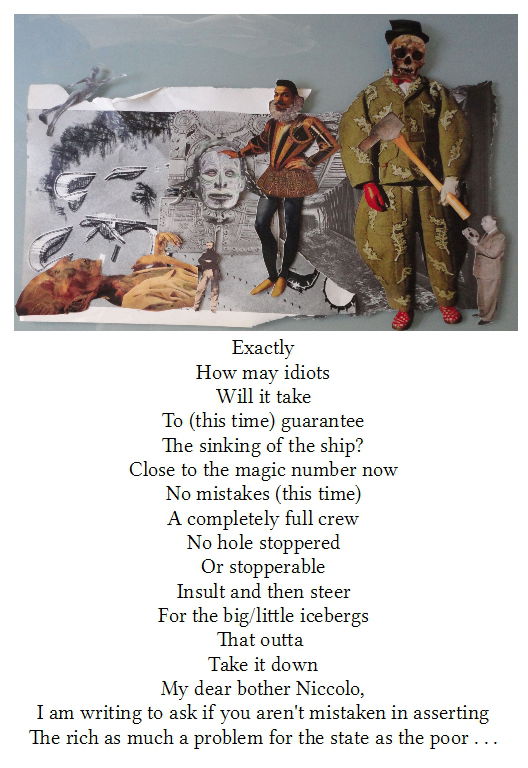 Exactly
How may idiots
Will it take
To (this time) guarantee
The sinking of the ship?
Close to the magic number now
No mistakes (this time)
A completely full crew
No hole stoppered
Or stopperable
Insult and then steer
For the big/little icebergs
That outta
Take it down
My dear bother Niccolo,
I am writing to ask if you aren't mistaken in asserting
The rich as much a problem for the state as the poor . . .